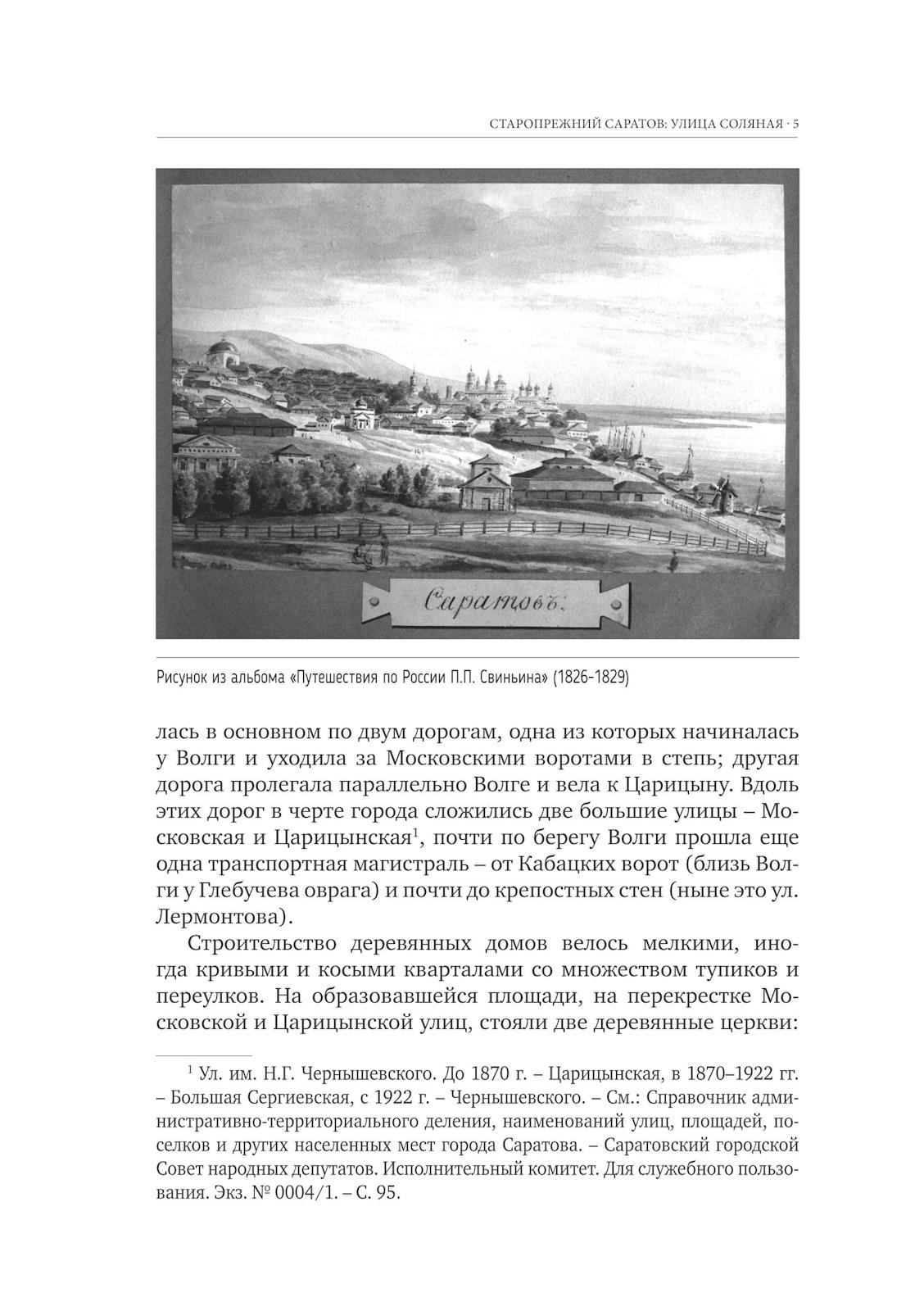 СТАРОПРЕЖНИЙ САРАТОВ: УЛИЦА СОЛЯНАЯ · 5

Саратовъ.

Рисунок из альбома «Путешествия по России П.П. Свиньина» (1826-1829)

лась в основном по двум дорогам, одна из которых начиналась у Волги и уходила за Московскими воротами в степь; другая дорога пролегала параллельно Волге и вела к Царицыну. Вдоль этих дорог в черте города сложились две большие улицы – Московская и Царицынская$^1$, почти по берегу Волги прошла еще одна транспортная магистраль – от Кабацких ворот (близь Волги у Глебучева оврага) и почти до крепостных стен (ныне это ул. Лермонтова).

Строительство деревянных домов велось мелкими, иногда кривыми и косыми кварталами со множеством тупиков и переулков. На образовавшейся площади, на перекрестке Московской и Царицынской улиц, стояли две деревянные церкви:

$^1$ Ул. им. Н.Г. Чернышевского. До 1870 г. – Царицынская, в 1870–1922 гг. – Большая Сергиевская, с 1922 г. – Чернышевского. – См.: Справочник административно-территориального деления, наименований улиц, площадей, поселков и других населенных мест города Саратова. – Саратовский городской Совет народных депутатов. Исполнительный комитет. Для служебного пользования. Экз. № 0004/1. – С. 95.